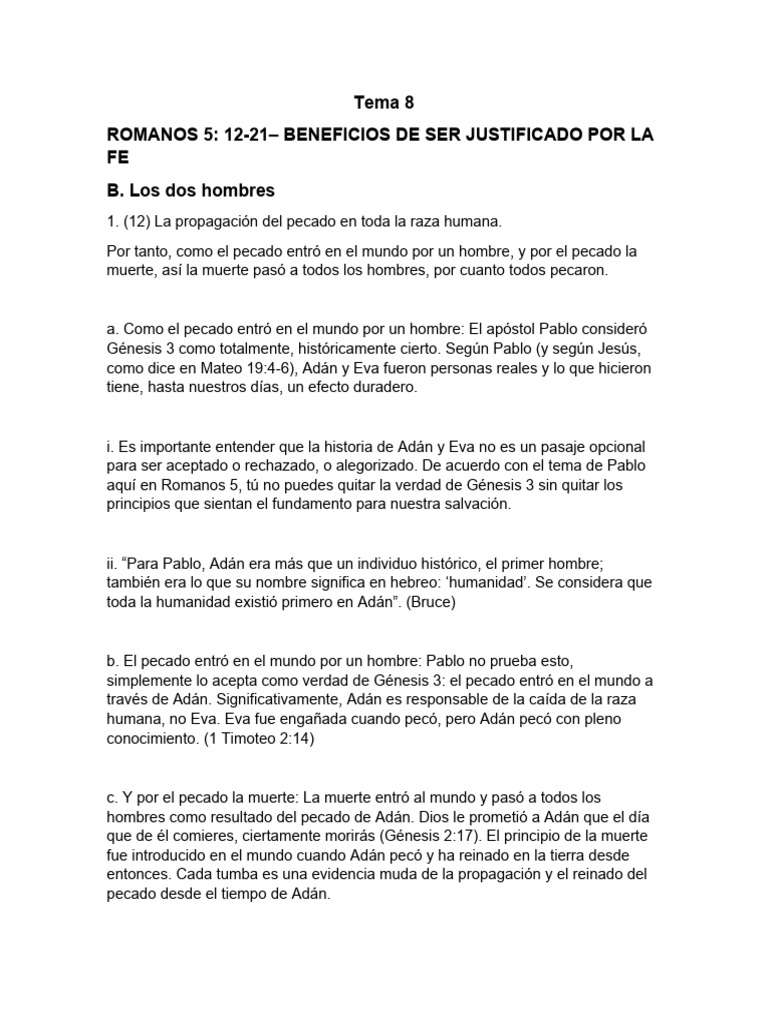 Tema 8

ROMANOS 5: 12-21– BENEFICIOS DE SER JUSTIFICADO POR LA FE

B. Los dos hombres

1. (12) La propagación del pecado en toda la raza humana.

Por tanto, como el pecado entró en el mundo por un hombre, y por el pecado la muerte, así la muerte pasó a todos los hombres, por cuanto todos pecaron.

a. Como el pecado entró en el mundo por un hombre: El apóstol Pablo consideró Génesis 3 como totalmente, históricamente cierto. Según Pablo (y según Jesús, como dice en Mateo 19:4-6), Adán y Eva fueron personas reales y lo que hicieron tiene, hasta nuestros días, un efecto duradero.

i. Es importante entender que la historia de Adán y Eva no es un pasaje opcional para ser aceptado o rechazado, o alegorizado. De acuerdo con el tema de Pablo aquí en Romanos 5, tú no puedes quitar la verdad de Génesis 3 sin quitar los principios que sientan el fundamento para nuestra salvación.

ii. "Para Pablo, Adán era más que un individuo histórico, el primer hombre; también era lo que su nombre significa en hebreo: 'humanidad'. Se considera que toda la humanidad existió primero en Adán". (Bruce)

b. El pecado entró en el mundo por un hombre: Pablo no prueba esto, simplemente lo acepta como verdad de Génesis 3: el pecado entró en el mundo a través de Adán. Significativamente, Adán es responsable de la caída de la raza humana, no Eva. Eva fue engañada cuando pecó, pero Adán pecó con pleno conocimiento. (1 Timoteo 2:14)

c. Y por el pecado la muerte: La muerte entró al mundo y pasó a todos los hombres como resultado del pecado de Adán. Dios le prometió a Adán que el día que de él comieres, ciertamente morirás (Génesis 2:17). El principio de la muerte fue introducido en el mundo cuando Adán pecó y ha reinado en la tierra desde entonces. Cada tumba es una evidencia muda de la propagación y el reinado del pecado desde el tiempo de Adán.